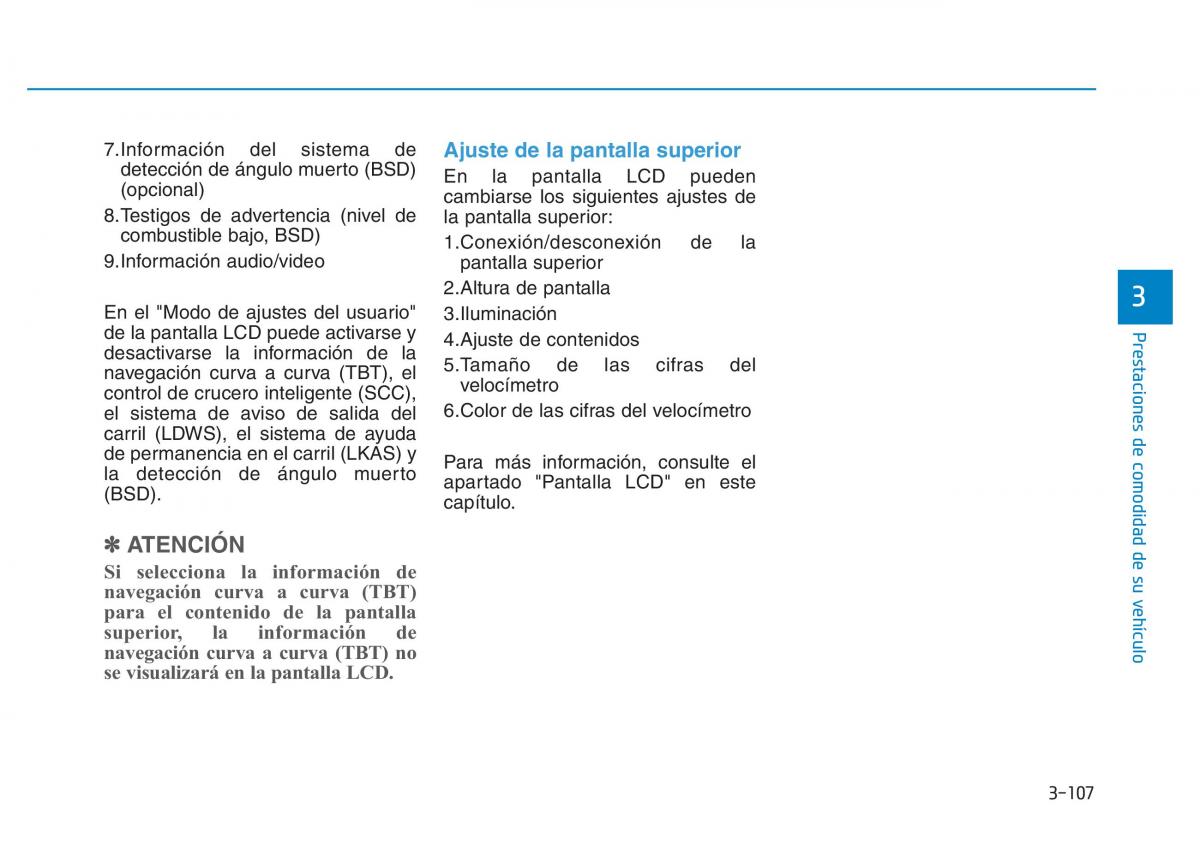 7.Información del sistema de detección de ángulo muerto (BSD) (opcional)

8.Testigos de advertencia (nivel de combustible bajo, BSD)

9.Información audio/video

En el "Modo de ajustes del usuario" de la pantalla LCD puede activarse y desactivarse la información de la navegación curva a curva (TBT), el control de crucero inteligente (SCC), el sistema de aviso de salida del carril (LDWS), el sistema de ayuda de permanencia en el carril (LKAS) y la detección de ángulo muerto (BSD).

✽ ATENCIÓN

Si selecciona la información de navegación curva a curva (TBT) para el contenido de la pantalla superior, la información de navegación curva a curva (TBT) no se visualizará en la pantalla LCD.

Ajuste de la pantalla superior

En la pantalla LCD pueden cambiarse los siguientes ajustes de la pantalla superior:

1.Conexión/desconexión de la pantalla superior

2.Altura de pantalla

3.Iluminación

4.Ajuste de contenidos

5.Tamaño de las cifras del velocímetro

6.Color de las cifras del velocímetro

Para más información, consulte el apartado "Pantalla LCD" en este capítulo.

3

Prestaciones de comodidad de su vehículo

3-107